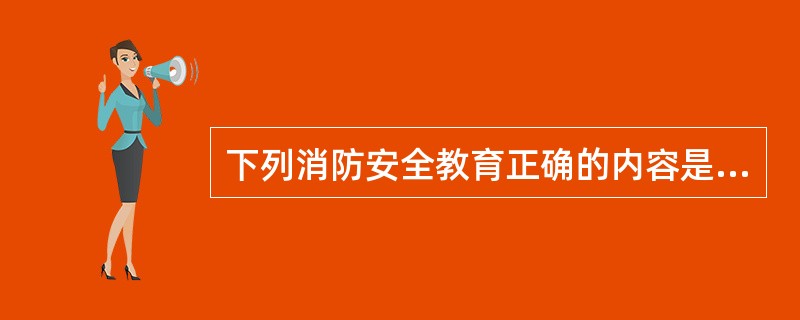 下列消防安全教育正确的内容是...